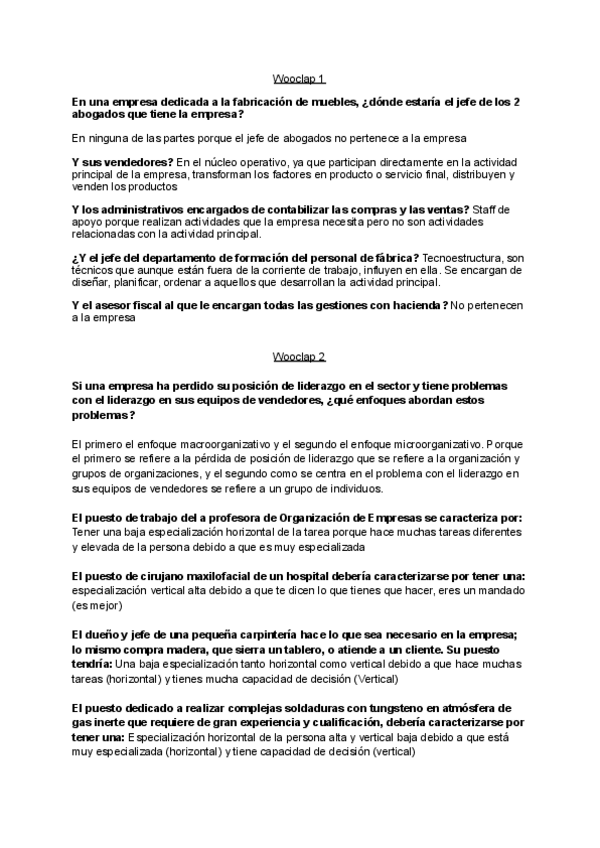 Wooclap 1

En una empresa dedicada a la fabricación de muebles, ¿dónde estaría el jefe de los 2 abogados que tiene la empresa?

En ninguna de las partes porque el jefe de abogados no pertenece a la empresa

Y sus vendedores? En el núcleo operativo, ya que participan directamente en la actividad principal de la empresa, transforman los factores en producto o servicio final, distribuyen y venden los productos

Y los administrativos encargados de contabilizar las compras y las ventas? Staff de apoyo porque realizan actividades que la empresa necesita pero no son actividades relacionadas con la actividad principal.

¿Y el jefe del departamento de formación del personal de fábrica? Tecnoestructura, son técnicos que aunque están fuera de la corriente de trabajo, influyen en ella. Se encargan de diseñar, planificar, ordenar a aquellos que desarrollan la actividad principal.

Y el asesor fiscal al que le encargan todas las gestiones con hacienda? No pertenecen a la empresa

Wooclap 2

Si una empresa ha perdido su posición de liderazgo en el sector y tiene problemas con el liderazgo en sus equipos de vendedores, ¿qué enfoques abordan estos problemas?

El primero el enfoque macroorganizativo y el segundo el enfoque microorganizativo. Porque el primero se refiere a la pérdida de posición de liderazgo que se refiere a la organización y grupos de organizaciones, y el segundo como se centra en el problema con el liderazgo en sus equipos de vendedores se refiere a un grupo de individuos.

El puesto de trabajo del a profesora de Organización de Empresas se caracteriza por: Tener una baja especialización horizontal de la tarea porque hace muchas tareas diferentes y elevada de la persona debido a que es muy especializada

El puesto de cirujano maxilofacial de un hospital debería caracterizarse por tener una: especialización vertical alta debido a que te dicen lo que tienes que hacer, eres un mandado (es mejor)

El dueño y jefe de una pequeña carpintería hace lo que sea necesario en la empresa; lo mismo compra madera, que sierra un tablero, o atiende a un cliente. Su puesto tendría: Una baja especialización tanto horizontal como vertical debido a que hace muchas tareas (horizontal) y tienes mucha capacidad de decisión (Vertical)

El puesto dedicado a realizar complejas soldaduras con tungsteno en atmósfera de gas inerte que requiere de gran experiencia y cualificación, debería caracterizarse por tener una: Especialización horizontal de la persona alta y vertical baja debido a que está muy especializada (horizontal) y tiene capacidad de decisión (vertical)